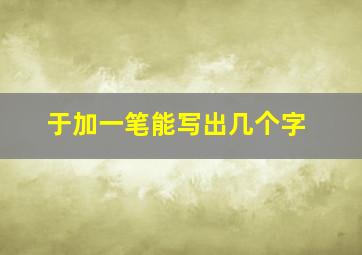 于加一笔能写出几个字